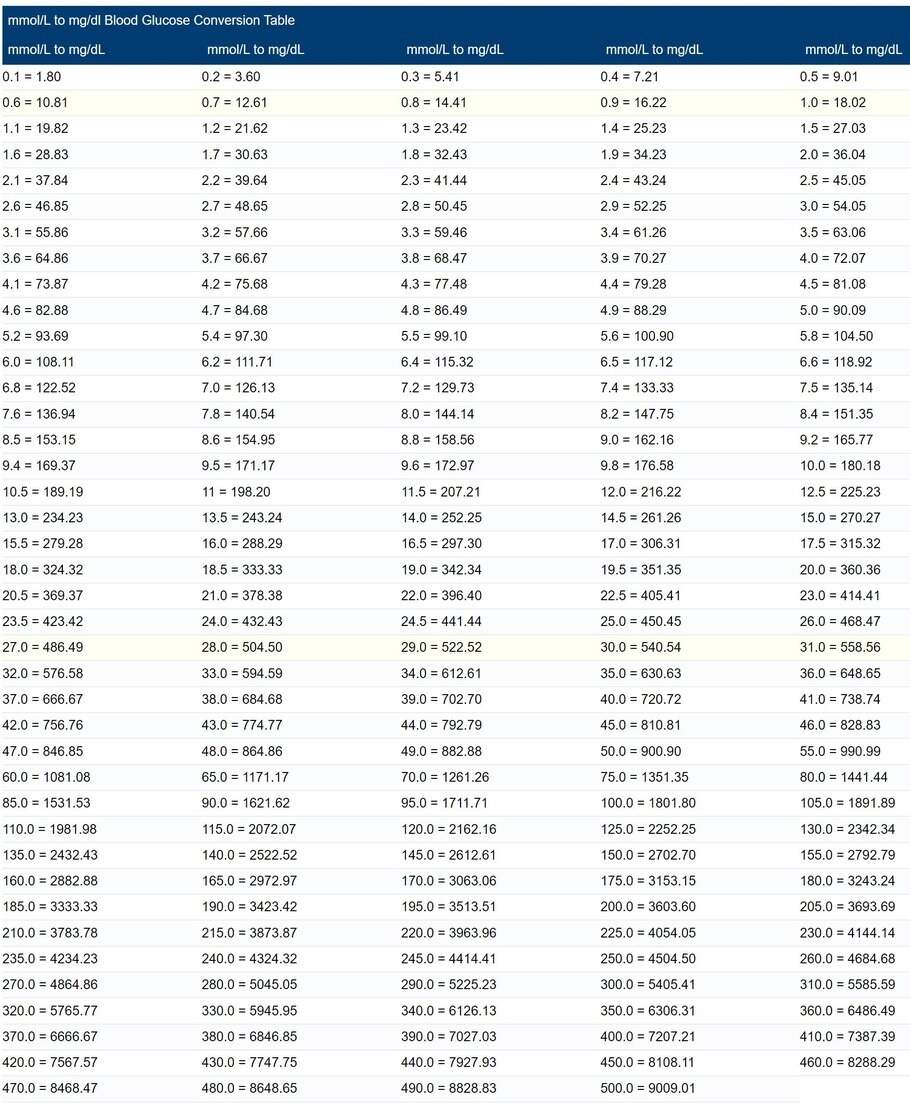 mmol/L to mg/dl Blood Glucose Conversion Table

| mmol/L to mg/dL | mmol/L to mg/dL | mmol/L to mg/dL | mmol/L to mg/dL | mmol/L to mg/dL |
|---|---|---|---|---|
| 0.1 = 1.80 | 0.2 = 3.60 | 0.3 = 5.41 | 0.4 = 7.21 | 0.5 = 9.01 |
| 0.6 = 10.81 | 0.7 = 12.61 | 0.8 = 14.41 | 0.9 = 16.22 | 1.0 = 18.02 |
| 1.1 = 19.82 | 1.2 = 21.62 | 1.3 = 23.42 | 1.4 = 25.23 | 1.5 = 27.03 |
| 1.6 = 28.83 | 1.7 = 30.63 | 1.8 = 32.43 | 1.9 = 34.23 | 2.0 = 36.04 |
| 2.1 = 37.84 | 2.2 = 39.64 | 2.3 = 41.44 | 2.4 = 43.24 | 2.5 = 45.05 |
| 2.6 = 46.85 | 2.7 = 48.65 | 2.8 = 50.45 | 2.9 = 52.25 | 3.0 = 54.05 |
| 3.1 = 55.86 | 3.2 = 57.66 | 3.3 = 59.46 | 3.4 = 61.26 | 3.5 = 63.06 |
| 3.6 = 64.86 | 3.7 = 66.67 | 3.8 = 68.47 | 3.9 = 70.27 | 4.0 = 72.07 |
| 4.1 = 73.87 | 4.2 = 75.68 | 4.3 = 77.48 | 4.4 = 79.28 | 4.5 = 81.08 |
| 4.6 = 82.88 | 4.7 = 84.68 | 4.8 = 86.49 | 4.9 = 88.29 | 5.0 = 90.09 |
| 5.2 = 93.69 | 5.4 = 97.30 | 5.5 = 99.10 | 5.6 = 100.90 | 5.8 = 104.50 |
| 6.0 = 108.11 | 6.2 = 111.71 | 6.4 = 115.32 | 6.5 = 117.12 | 6.6 = 118.92 |
| 6.8 = 122.52 | 7.0 = 126.13 | 7.2 = 129.73 | 7.4 = 133.33 | 7.5 = 135.14 |
| 7.6 = 136.94 | 7.8 = 140.54 | 8.0 = 144.14 | 8.2 = 147.75 | 8.4 = 151.35 |
| 8.5 = 153.15 | 8.6 = 154.95 | 8.8 = 158.56 | 9.0 = 162.16 | 9.2 = 165.77 |
| 9.4 = 169.37 | 9.5 = 171.17 | 9.6 = 172.97 | 9.8 = 176.58 | 10.0 = 180.18 |
| 10.5 = 189.19 | 11 = 198.20 | 11.5 = 207.21 | 12.0 = 216.22 | 12.5 = 225.23 |
| 13.0 = 234.23 | 13.5 = 243.24 | 14.0 = 252.25 | 14.5 = 261.26 | 15.0 = 270.27 |
| 15.5 = 279.28 | 16.0 = 288.29 | 16.5 = 297.30 | 17.0 = 306.31 | 17.5 = 315.32 |
| 18.0 = 324.32 | 18.5 = 333.33 | 19.0 = 342.34 | 19.5 = 351.35 | 20.0 = 360.36 |
| 20.5 = 369.37 | 21.0 = 378.38 | 22.0 = 396.40 | 22.5 = 405.41 | 23.0 = 414.41 |
| 23.5 = 423.42 | 24.0 = 432.43 | 24.5 = 441.44 | 25.0 = 450.45 | 26.0 = 468.47 |
| 27.0 = 486.49 | 28.0 = 504.50 | 29.0 = 522.52 | 30.0 = 540.54 | 31.0 = 558.56 |
| 32.0 = 576.58 | 33.0 = 594.59 | 34.0 = 612.61 | 35.0 = 630.63 | 36.0 = 648.65 |
| 37.0 = 666.67 | 38.0 = 684.68 | 39.0 = 702.70 | 40.0 = 720.72 | 41.0 = 738.74 |
| 42.0 = 756.76 | 43.0 = 774.77 | 44.0 = 792.79 | 45.0 = 810.81 | 46.0 = 828.83 |
| 47.0 = 846.85 | 48.0 = 864.86 | 49.0 = 882.88 | 50.0 = 900.90 | 55.0 = 990.99 |
| 60.0 = 1081.08 | 65.0 = 1171.17 | 70.0 = 1261.26 | 75.0 = 1351.35 | 80.0 = 1441.44 |
| 85.0 = 1531.53 | 90.0 = 1621.62 | 95.0 = 1711.71 | 100.0 = 1801.80 | 105.0 = 1891.89 |
| 110.0 = 1981.98 | 115.0 = 2072.07 | 120.0 = 2162.16 | 125.0 = 2252.25 | 130.0 = 2342.34 |
| 135.0 = 2432.43 | 140.0 = 2522.52 | 145.0 = 2612.61 | 150.0 = 2702.70 | 155.0 = 2792.79 |
| 160.0 = 2882.88 | 165.0 = 2972.97 | 170.0 = 3063.06 | 175.0 = 3153.15 | 180.0 = 3243.24 |
| 185.0 = 3333.33 | 190.0 = 3423.42 | 195.0 = 3513.51 | 200.0 = 3603.60 | 205.0 = 3693.69 |
| 210.0 = 3783.78 | 215.0 = 3873.87 | 220.0 = 3963.96 | 225.0 = 4054.05 | 230.0 = 4144.14 |
| 235.0 = 4234.23 | 240.0 = 4324.32 | 245.0 = 4414.41 | 250.0 = 4504.50 | 260.0 = 4684.68 |
| 270.0 = 4864.86 | 280.0 = 5045.05 | 290.0 = 5225.23 | 300.0 = 5405.41 | 310.0 = 5585.59 |
| 320.0 = 5765.77 | 330.0 = 5945.95 | 340.0 = 6126.13 | 350.0 = 6306.31 | 360.0 = 6486.49 |
| 370.0 = 6666.67 | 380.0 = 6846.85 | 390.0 = 7027.03 | 400.0 = 7207.21 | 410.0 = 7387.39 |
| 420.0 = 7567.57 | 430.0 = 7747.75 | 440.0 = 7927.93 | 450.0 = 8108.11 | 460.0 = 8288.29 |
| 470.0 = 8468.47 | 480.0 = 8648.65 | 490.0 = 8828.83 | 500.0 = 9009.01 | |